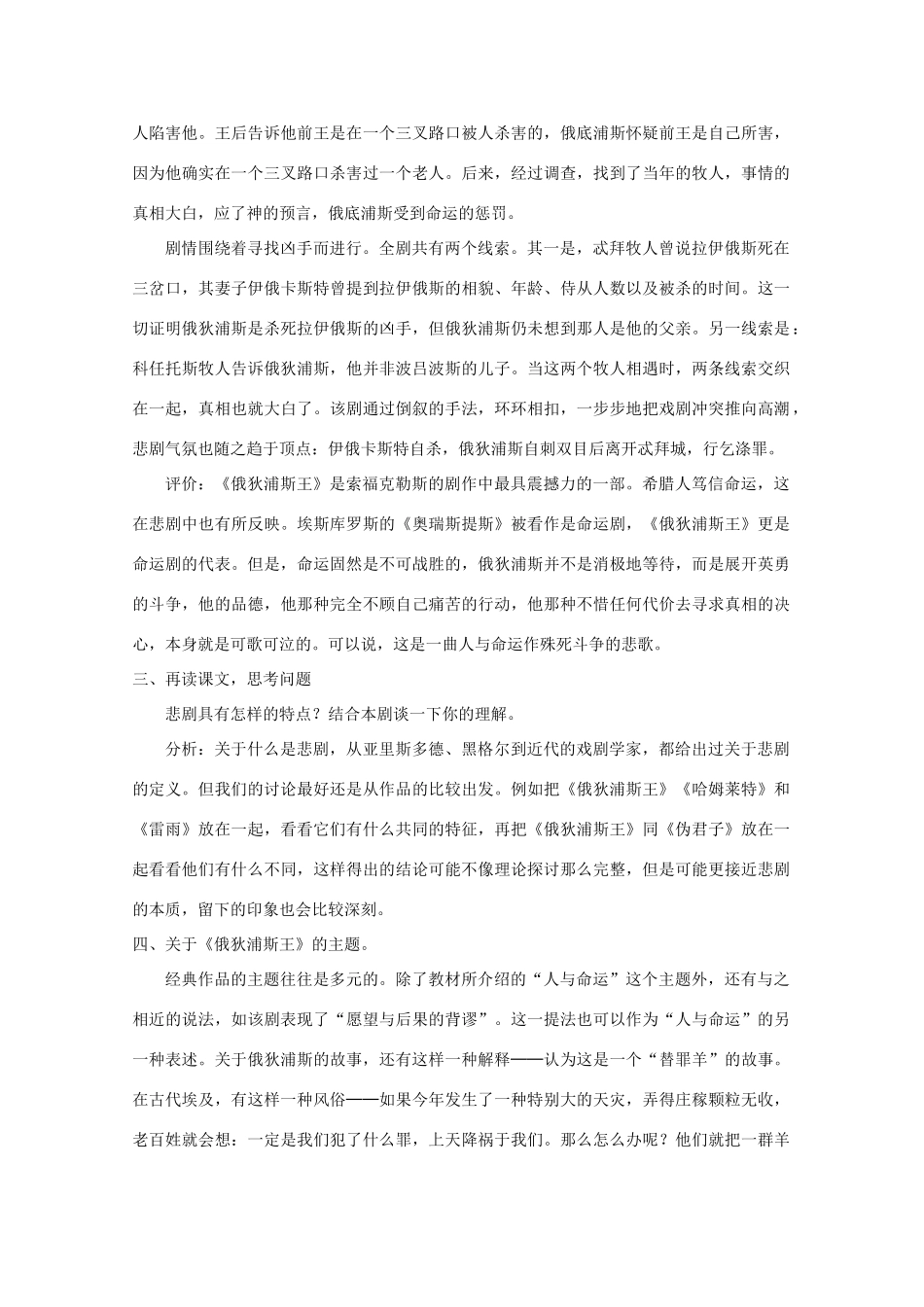 人陷害他。王后告诉他前王是在一个三叉路口被人杀害的，俄底浦斯怀疑前王是自己所害，因为他确实在一个三叉路口杀害过一个老人。后来，经过调查，找到了当年的牧人，事情的真相大白，应了神的预言，俄底浦斯受到命运的惩罚。

剧情围绕着寻找凶手而进行。全剧共有两个线索。其一是，忒拜牧人曾说拉伊俄斯死在三岔口，其妻子伊俄卡斯特曾提到拉伊俄斯的相貌、年龄、侍从人数以及被杀的时间。这一切证明俄狄浦斯是杀死拉伊俄斯的凶手，但俄狄浦斯仍未想到那人是他的父亲。另一线索是：科任托斯牧人告诉俄狄浦斯，他并非波吕波斯的儿子。当这两个牧人相遇时，两条线索交织在一起，真相也就大白了。该剧通过倒叙的手法，环环相扣，一步步地把戏剧冲突推向高潮，悲剧气氛也随之趋于顶点：伊俄卡斯特自杀，俄狄浦斯自刺双目后离开忒拜城，行乞涤罪。

评价：《俄狄浦斯王》是索福克勒斯的剧作中最具震撼力的一部。希腊人笃信命运，这在悲剧中也有所反映。埃斯库罗斯的《奥瑞斯提斯》被看作是命运剧，《俄狄浦斯王》更是命运剧的代表。但是，命运固然是不可战胜的，俄狄浦斯并不是消极地等待，而是展开英勇的斗争，他的品德，他那种完全不顾自己痛苦的行动，他那种不惜任何代价去寻求真相的决心，本身就是可歌可泣的。可以说，这是一曲人与命运作殊死斗争的悲歌。

三、再读课文，思考问题

悲剧具有怎样的特点？结合本剧谈一下你的理解。

分析：关于什么是悲剧，从亚里斯多德、黑格尔到近代的戏剧学家，都给出过关于悲剧的定义。但我们的讨论最好还是从作品的比较出发。例如把《俄狄浦斯王》《哈姆莱特》和《雷雨》放在一起，看看它们有什么共同的特征，再把《俄狄浦斯王》同《伪君子》放在一起看看他们有什么不同，这样得出的结论可能不像理论探讨那么完整，但是可能更接近悲剧的本质，留下的印象也会比较深刻。

四、关于《俄狄浦斯王》的主题。

经典作品的主题往往是多元的。除了教材所介绍的“人与命运”这个主题外，还有与之相近的说法，如该剧表现了“愿望与后果的背谬”。这一提法也可以作为“人与命运”的另一种表述。关于俄狄浦斯的故事，还有这样一种解释——认为这是一个“替罪羊”的故事。在古代埃及，有这样一种风俗——如果今年发生了一种特别大的天灾，弄得庄稼颗粒无收，老百姓就会想：一定是我们犯了什么罪，上天降祸于我们。那么怎么办呢？他们就把一群羊